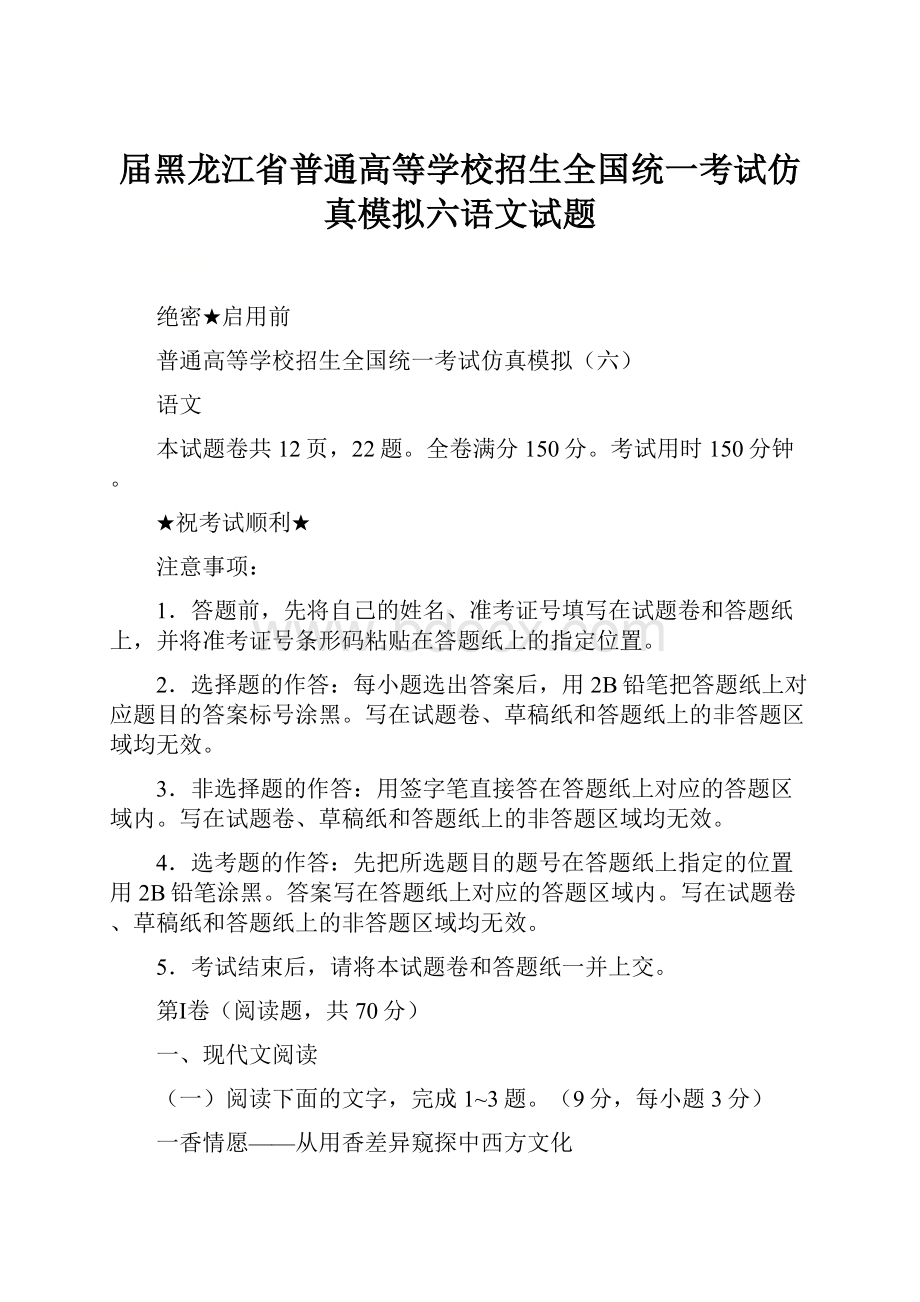 届黑龙江省普通高等学校招生全国统一考试仿真模拟六语文试题

绝密★启用前

普通高等学校招生全国统一考试仿真模拟（六）

语文

本试题卷共12页，22题。全卷满分150分。考试用时150分钟。

★祝考试顺利★

注意事项：

1．答题前，先将自己的姓名、准考证号填写在试题卷和答题纸上，并将准考证号条形码粘贴在答题纸上的指定位置。

2．选择题的作答：每小题选出答案后，用2B铅笔把答题纸上对应题目的答案标号涂黑。写在试题卷、草稿纸和答题纸上的非答题区域均无效。

3．非选择题的作答：用签字笔直接答在答题纸上对应的答题区域内。写在试题卷、草稿纸和答题纸上的非答题区域均无效。

4．选考题的作答：先把所选题目的题号在答题纸上指定的位置用2B铅笔涂黑。答案写在答题纸上对应的答题区域内。写在试题卷、草稿纸和答题纸上的非答题区域均无效。

5．考试结束后，请将本试题卷和答题纸一并上交。

第I卷（阅读题，共70分）

一、现代文阅读

（一）阅读下面的文字，完成1~3题。（9分，每小题3分）

一香情愿——从用香差异窥探中西方文化